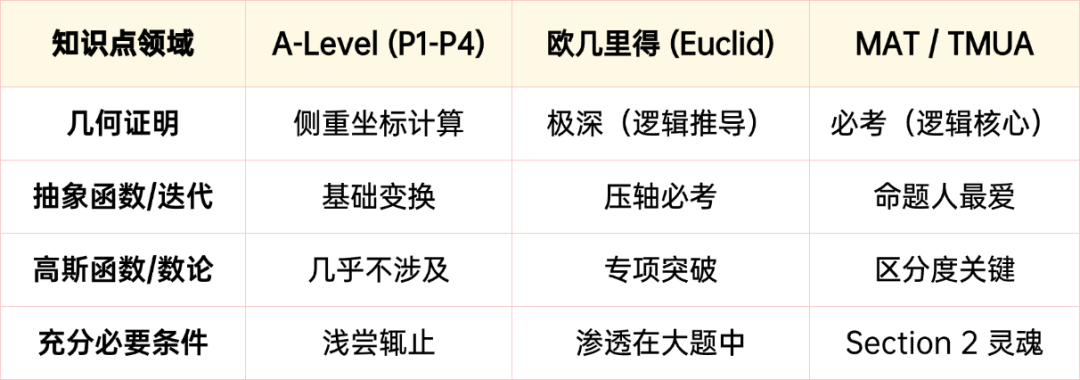 | 知识点领域 | A-Level (P1-P4) | 欧几里得 (Euclid) | MAT / TMUA |
|---|---|---|---|
| 几何证明 | 侧重坐标计算 | 极深（逻辑推导） | 必考（逻辑核心） |
| 抽象函数/迭代 | 基础变换 | 压轴必考 | 命题人最爱 |
| 高斯函数/数论 | 几乎不涉及 | 专项突破 | 区分度关键 |
| 充分必要条件 | 浅尝辄止 | 渗透在大题中 | Section 2 灵魂 |